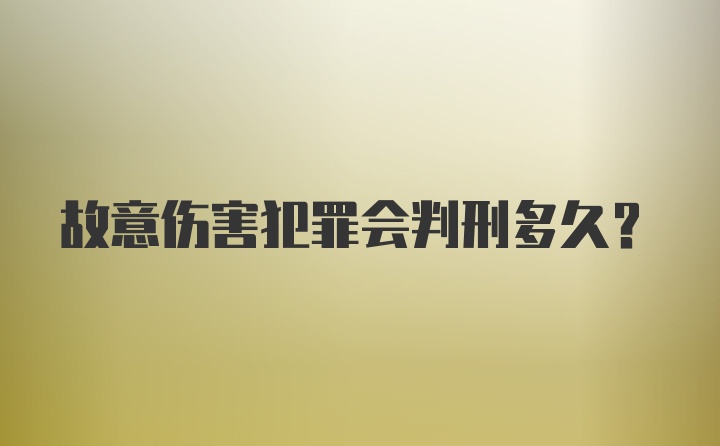 故意伤害犯罪会判刑多久？